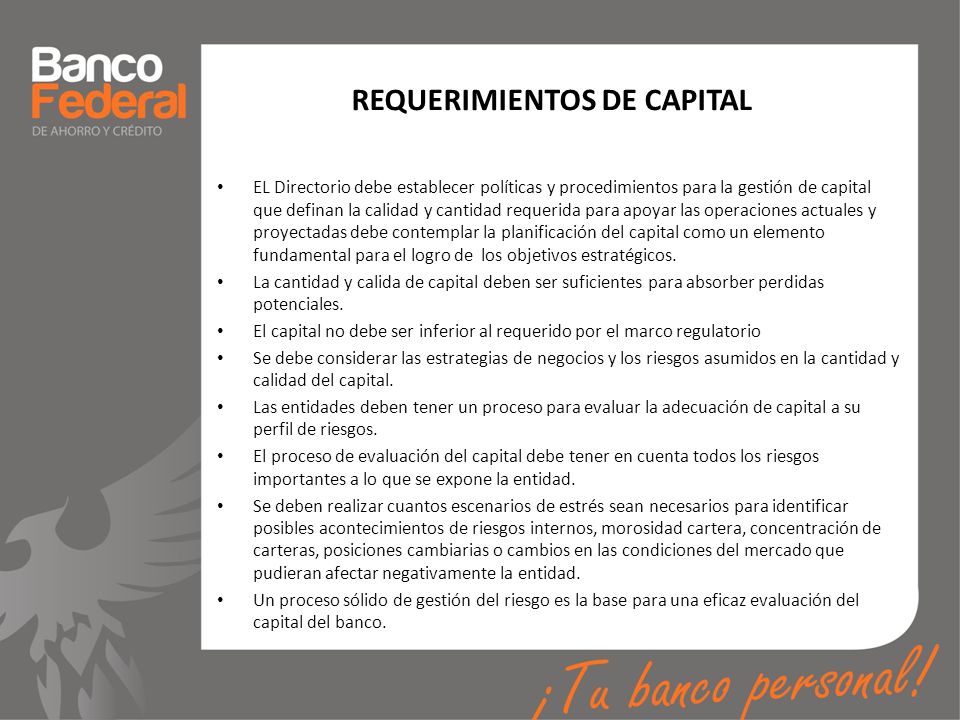 Banco Federal
DE AHORRO Y CRÉDITO

REQUERIMIENTOS DE CAPITAL

• EL Directorio debe establecer políticas y procedimientos para la gestión de capital que definan la calidad y cantidad requerida para apoyar las operaciones actuales y proyectadas debe contemplar la planificación del capital como un elemento fundamental para el logro de los objetivos estratégicos.
• La cantidad y calida de capital deben ser suficientes para absorber perdidas potenciales.
• El capital no debe ser inferior al requerido por el marco regulatorio
• Se debe considerar las estrategias de negocios y los riesgos asumidos en la cantidad y calidad del capital.
• Las entidades deben tener un proceso para evaluar la adecuación de capital a su perfil de riesgos.
• El proceso de evaluación del capital debe tener en cuenta todos los riesgos importantes a lo que se expone la entidad.
• Se deben realizar cuantos escenarios de estrés sean necesarios para identificar posibles acontecimientos de riesgos internos, morosidad cartera, concentración de carteras, posiciones cambiarias o cambios en las condiciones del mercado que pudieran afectar negativamente la entidad.
• Un proceso sólido de gestión del riesgo es la base para una eficaz evaluación del capital del banco.

¡Tu banco personal!